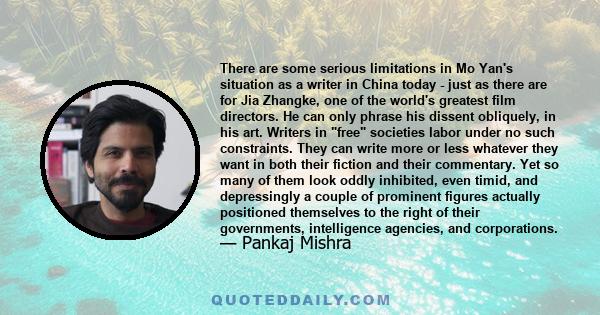 There are some serious limitations in Mo Yan's situation as a writer in China today - just as there are for Jia Zhangke, one of the world's greatest film directors. He can only phrase his dissent obliquely, in his art. Writers in "free" societies labor under no such constraints. They can write more or less whatever they want in both their fiction and their commentary. Yet so many of them look oddly inhibited, even timid, and depressingly a couple of prominent figures actually positioned themselves to the right of their governments, intelligence agencies, and corporations.
— Pankaj Mishra

QUOTEDDAILY.COM